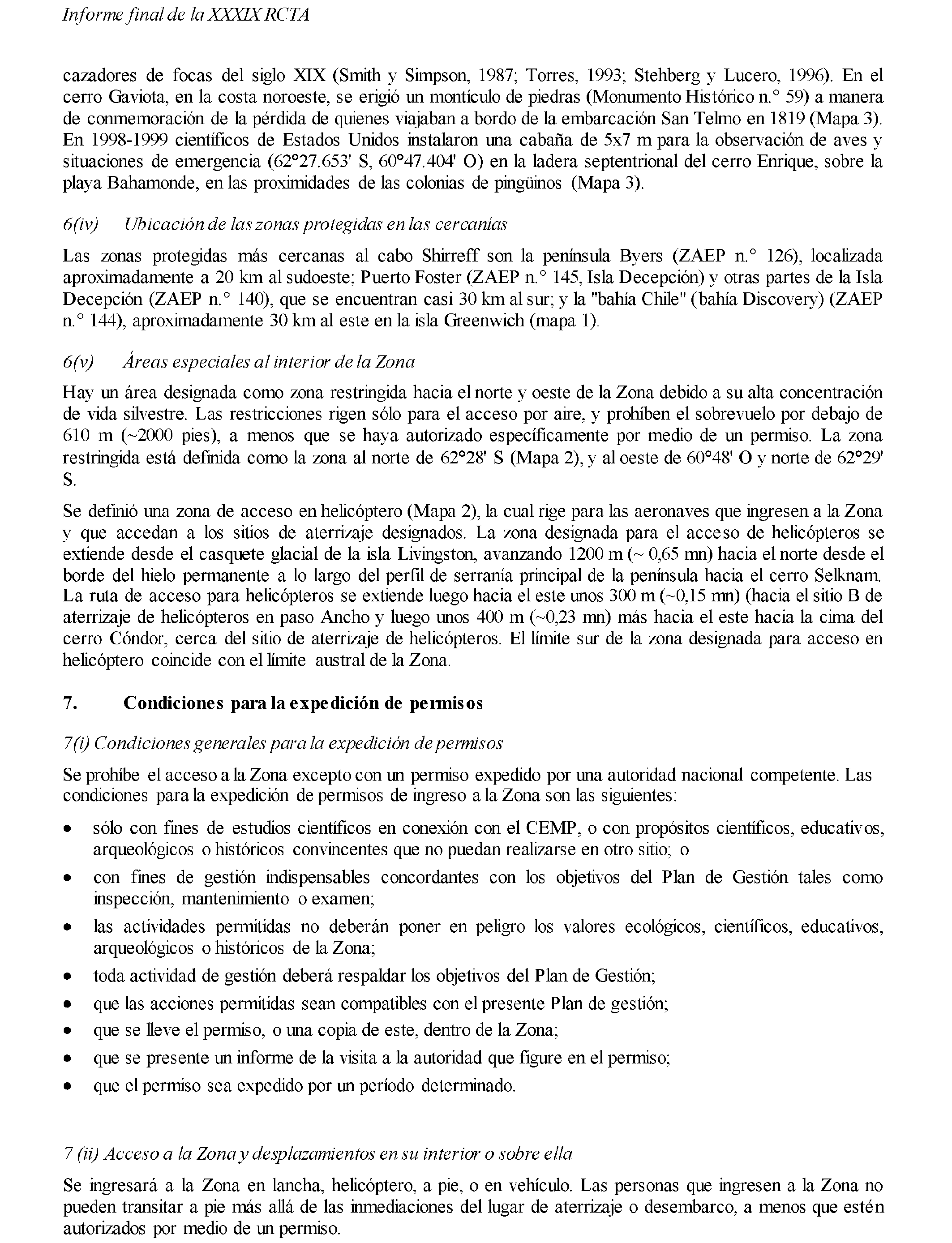 Informe final de la XXXIX RCTA

cazadores de focas del siglo XIX (Smith y Simpson, 1987; Torres, 1993; Stehberg y Lucero, 1996). En el cerro Gaviota, en la costa noroeste, se erigió un montículo de piedras (Monumento Histórico n.° 59) a manera de conmemoración de la pérdida de quienes viajaban a bordo de la embarcación San Telmo en 1819 (Mapa 3). En 1998-1999 científicos de Estados Unidos instalaron una cabaña de 5x7 m para la observación de aves y situaciones de emergencia (62°27.653' S, 60°47.404' O) en la ladera septentrional del cerro Enrique, sobre la playa Bahamonde, en las proximidades de las colonias de pingüinos (Mapa 3).

6(iv) Ubicación de las zonas protegidas en las cercanías

Las zonas protegidas más cercanas al cabo Shirreff son la península Byers (ZAEP n.° 126), localizada aproximadamente a 20 km al sudoeste; Puerto Foster (ZAEP n.° 145, Isla Decepción) y otras partes de la Isla Decepción (ZAEP n.° 140), que se encuentran casi 30 km al sur; y la "bahía Chile" (bahía Discovery) (ZAEP n.° 144), aproximadamente 30 km al este en la isla Greenwich (mapa 1).

6(v) Áreas especiales al interior de la Zona

Hay un área designada como zona restringida hacia el norte y oeste de la Zona debido a su alta concentración de vida silvestre. Las restricciones rigen sólo para el acceso por aire, y prohíben el sobrevuelo por debajo de 610 m (~2000 pies), a menos que se haya autorizado específicamente por medio de un permiso. La zona restringida está definida como la zona al norte de 62°28' S (Mapa 2), y al oeste de 60°48' O y norte de 62°29' S.

Se definió una zona de acceso en helicóptero (Mapa 2), la cual rige para las aeronaves que ingresen a la Zona y que accedan a los sitios de aterrizaje designados. La zona designada para el acceso de helicópteros se extiende desde el casquete glacial de la isla Livingston, avanzando 1200 m (~ 0,65 mn) hacia el norte desde el borde del hielo permanente a lo largo del perfil de serranía principal de la península hacia el cerro Selknam. La ruta de acceso para helicópteros se extiende luego hacia el este unos 300 m (~0,15 mn) (hacia el sitio B de aterrizaje de helicópteros en paso Ancho y luego unos 400 m (~0,23 mn) más hacia el este hacia la cima del cerro Cóndor, cerca del sitio de aterrizaje de helicópteros. El límite sur de la zona designada para acceso en helicóptero coincide con el límite austral de la Zona.

7. Condiciones para la expedición de permisos

7(i) Condiciones generales para la expedición de permisos

Se prohíbe el acceso a la Zona excepto con un permiso expedido por una autoridad nacional competente. Las condiciones para la expedición de permisos de ingreso a la Zona son las siguientes:

• sólo con fines de estudios científicos en conexión con el CEMP, o con propósitos científicos, educativos, arqueológicos o históricos convincentes que no puedan realizarse en otro sitio; o
• con fines de gestión indispensables concordantes con los objetivos del Plan de Gestión tales como inspección, mantenimiento o examen;
• las actividades permitidas no deberán poner en peligro los valores ecológicos, científicos, educativos, arqueológicos o históricos de la Zona;
• toda actividad de gestión deberá respaldar los objetivos del Plan de Gestión;
• que las acciones permitidas sean compatibles con el presente Plan de gestión;
• que se lleve el permiso, o una copia de este, dentro de la Zona;
• que se presente un informe de la visita a la autoridad que figure en el permiso;
• que el permiso sea expedido por un período determinado.

7 (ii) Acceso a la Zona y desplazamientos en su interior o sobre ella

Se ingresará a la Zona en lancha, helicóptero, a pie, o en vehículo. Las personas que ingresen a la Zona no pueden transitar a pie más allá de las inmediaciones del lugar de aterrizaje o desembarco, a menos que estén autorizados por medio de un permiso.